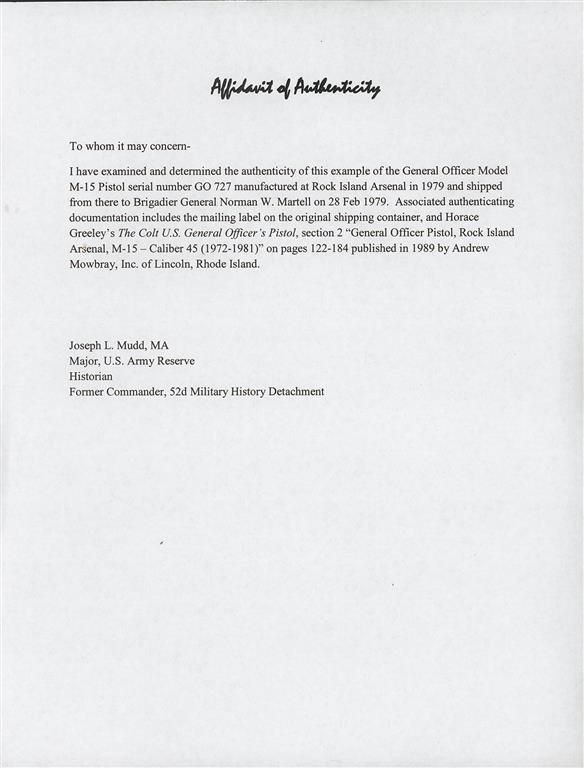 Affidavit of Authenticity

To whom it may concern-

I have examined and determined the authenticity of this example of the General Officer Model M-15 Pistol serial number GO 727 manufactured at Rock Island Arsenal in 1979 and shipped from there to Brigadier General Norman W. Martell on 28 Feb 1979. Associated authenticating documentation includes the mailing label on the original shipping container, and Horace Greeley's The Colt U.S. General Officer's Pistol, section 2 "General Officer Pistol, Rock Island Arsenal, M-15 – Caliber 45 (1972-1981)" on pages 122-184 published in 1989 by Andrew Mowbray, Inc. of Lincoln, Rhode Island.

Joseph L. Mudd, MA
Major, U.S. Army Reserve
Historian
Former Commander, 52d Military History Detachment